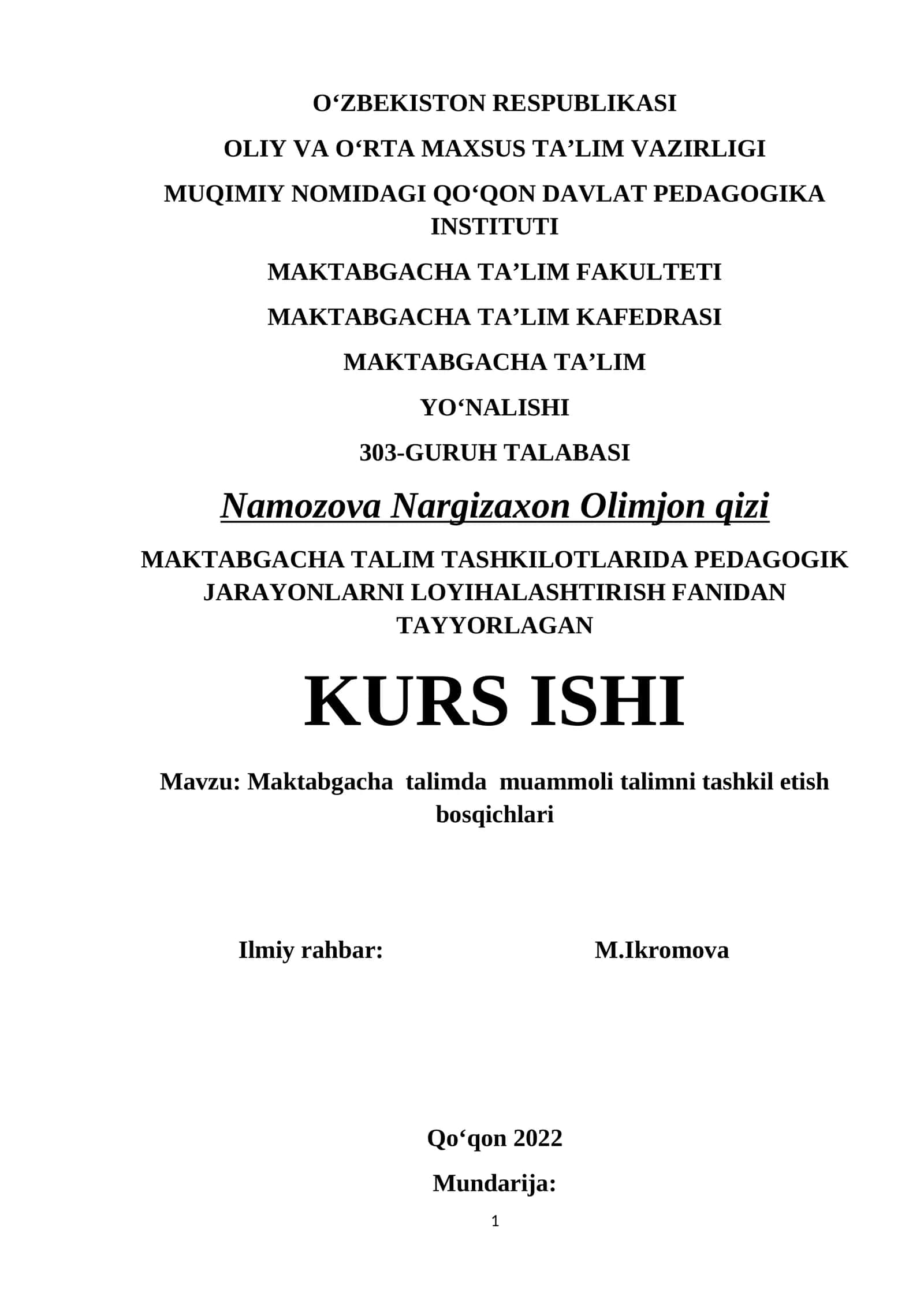 O‘ZBEKISTON RESPUBLIKASI

OLIY VA O‘RTA MAXSUS TA’LIM VAZIRLIGI

MUQIMIY NOMIDAGI QO‘QON DAVLAT PEDAGOGIKA INSTITUTI

MAKTABGACHA TA’LIM FAKULTETI

MAKTABGACHA TA’LIM KAFEDRASI

MAKTABGACHA TA’LIM

YO‘NALISHI

303-GURUH TALABASI

Namozova Nargizaxon Olimjon qizi

MAKTABGACHA TALIM TASHKILOTLARIDA PEDAGOGIK JARAYONLARNI LOYIHALASHTIRISH FANIDAN TAYYORLAGAN

KURS ISHI

Mavzu: Maktabgacha talimda muammoli talimni tashkil etish bosqichlari

Ilmiy rahbar: M.Ikromova

Qo‘qon 2022

Mundarija:

1